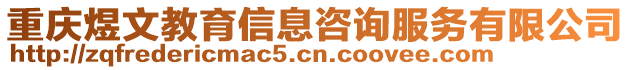 重庆煜文教育信息咨询服务有限公司
http://zqfredericmac5.cn.coovee.com